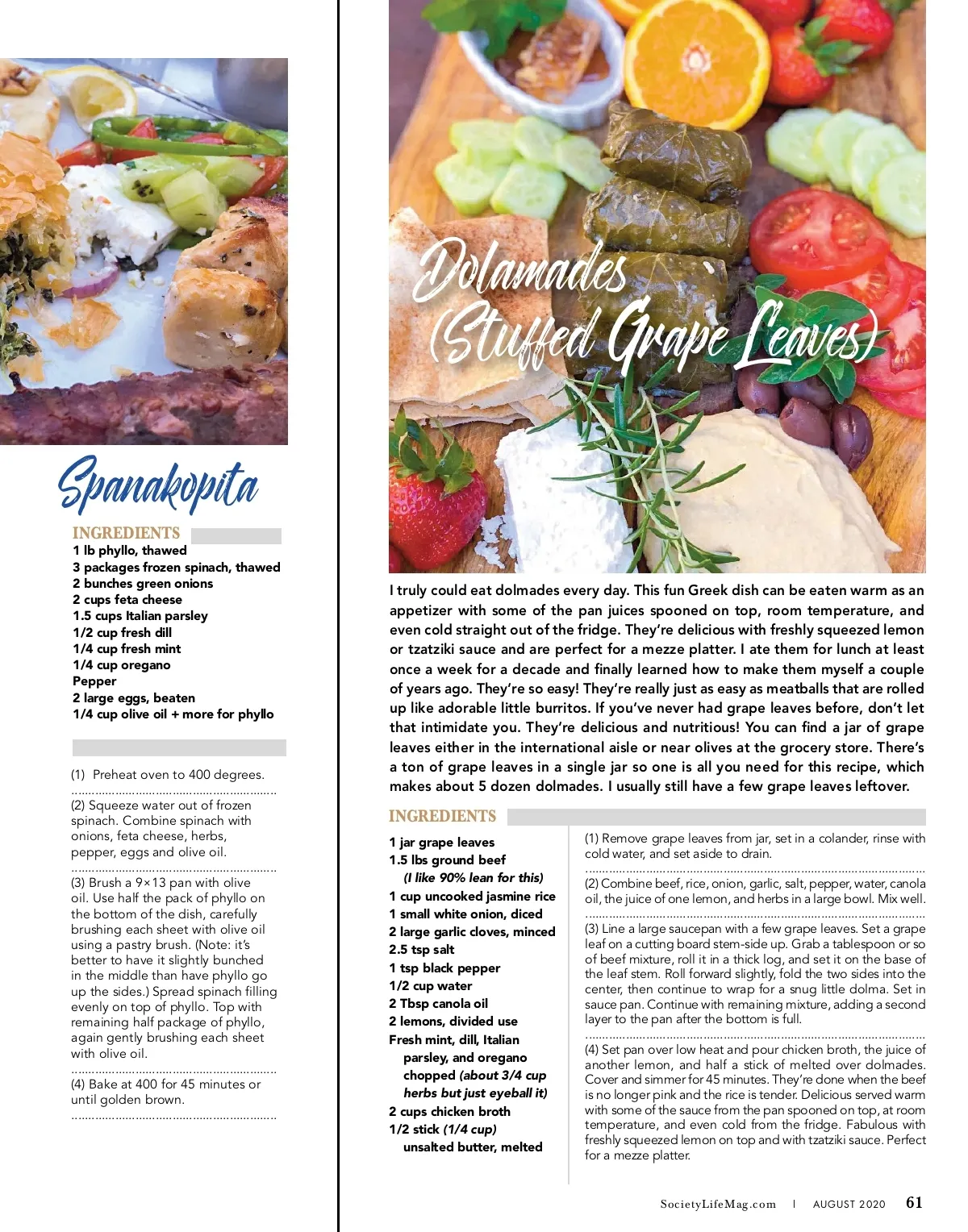 Spanakopita

INGREDIENTS

1 lb phyllo, thawed
3 packages frozen spinach, thawed
2 bunches green onions
2 cups feta cheese
1.5 cups Italian parsley
1/2 cup fresh dill
1/4 cup fresh mint
1/4 cup oregano
Pepper
2 large eggs, beaten
1/4 cup olive oil + more for phyllo

(1) Preheat oven to 400 degrees.

(2) Squeeze water out of frozen spinach. Combine spinach with onions, feta cheese, herbs, pepper, eggs and olive oil.

(3) Brush a 9×13 pan with olive oil. Use half the pack of phyllo on the bottom of the dish, carefully brushing each sheet with olive oil using a pastry brush. (Note: it's better to have it slightly bunched in the middle than have phyllo go up the sides.) Spread spinach filling evenly on top of phyllo. Top with remaining half package of phyllo, again gently brushing each sheet with olive oil.

(4) Bake at 400 for 45 minutes or until golden brown.

Dolamades (Stuffed Grape Leaves)

I truly could eat dolmades every day. This fun Greek dish can be eaten warm as an appetizer with some of the pan juices spooned on top, room temperature, and even cold straight out of the fridge. They're delicious with freshly squeezed lemon or tzatziki sauce and are perfect for a mezze platter. I ate them for lunch at least once a week for a decade and finally learned how to make them myself a couple of years ago. They're so easy! They're really just as easy as meatballs that are rolled up like adorable little burritos. If you've never had grape leaves before, don't let that intimidate you. They're delicious and nutritious! You can find a jar of grape leaves either in the international aisle or near olives at the grocery store. There's a ton of grape leaves in a single jar so one is all you need for this recipe, which makes about 5 dozen dolmades. I usually still have a few grape leaves leftover.

INGREDIENTS

1 jar grape leaves
1.5 lbs ground beef
(I like 90% lean for this)
1 cup uncooked jasmine rice
1 small white onion, diced
2 large garlic cloves, minced
2.5 tsp salt
1 tsp black pepper
1/2 cup water
2 Tbsp canola oil
2 lemons, divided use
Fresh mint, dill, Italian parsley, and oregano chopped (about 3/4 cup herbs but just eyeball it)
2 cups chicken broth
1/2 stick (1/4 cup) unsalted butter, melted

(1) Remove grape leaves from jar, set in a colander, rinse with cold water, and set aside to drain.

(2) Combine beef, rice, onion, garlic, salt, pepper, water, canola oil, the juice of one lemon, and herbs in a large bowl. Mix well.

(3) Line a large saucepan with a few grape leaves. Set a grape leaf on a cutting board stem-side up. Grab a tablespoon or so of beef mixture, roll it in a thick log, and set it on the base of the leaf stem. Roll forward slightly, fold the two sides into the center, then continue to wrap for a snug little dolma. Set in sauce pan. Continue with remaining mixture, adding a second layer to the pan after the bottom is full.

(4) Set pan over low heat and pour chicken broth, the juice of another lemon, and half a stick of melted over dolmades. Cover and simmer for 45 minutes. They're done when the beef is no longer pink and the rice is tender. Delicious served warm with some of the sauce from the pan spooned on top, at room temperature, and even cold from the fridge. Fabulous with freshly squeezed lemon on top and with tzatziki sauce. Perfect for a mezze platter.

SocietyLifeMag.com | AUGUST 2020 61